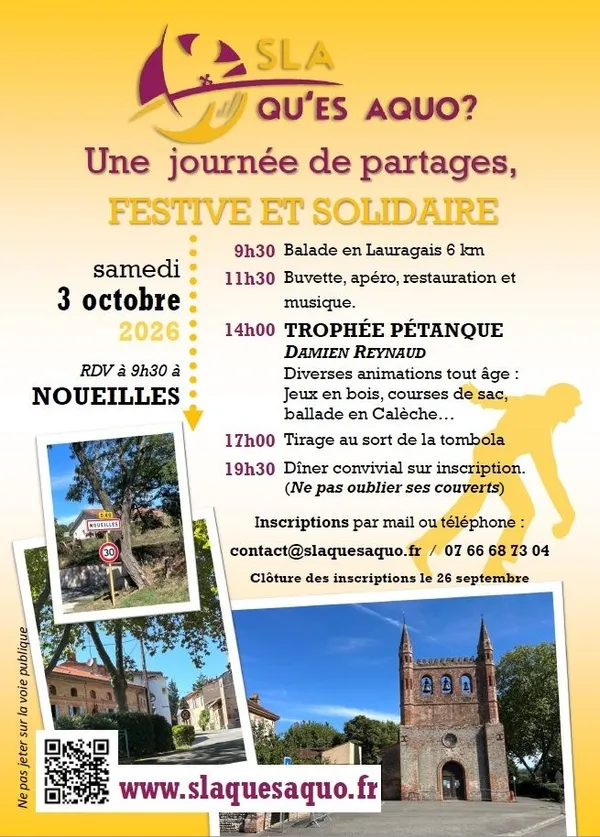 SLA
QU'ES AQUO?

Une journée de partages,
FESTIVE ET SOLIDAIRE

samedi
3 octobre
2026

RDV à 9h30 à
NOUEILLES

9h30 Balade en Lauragais 6 km
11h30 Buvette, apéro, restauration et musique.
14h00 TROPHÉE PÉTANQUE
DAMIEN REYNAUD
Diverses animations tout âge : Jeux en bois, courses de sac, ballade en Calèche…
17h00 Tirage au sort de la tombola
19h30 Dîner convivial sur inscription. (Ne pas oublier ses couverts)

Inscriptions par mail ou téléphone :
contact@slaquesaquo.fr / 07 66 68 73 04
Clôture des inscriptions le 26 septembre

NOUEILLES
30

Ne pas jeter sur la voie publique

www.slaquesaquo.fr